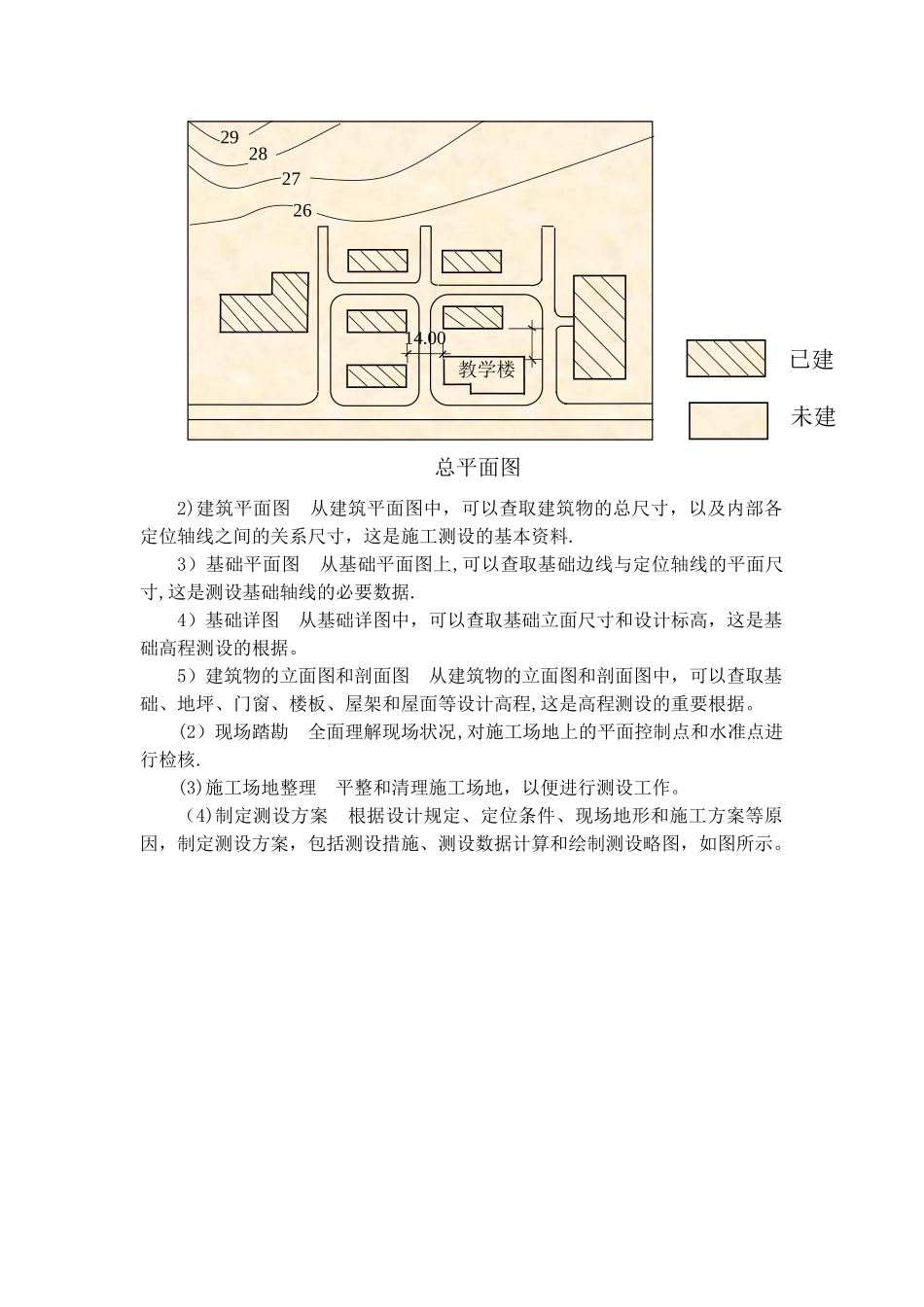 29
28
27
26
14.00
教学楼
已建
未建

总平面图

2)建筑平面图　从建筑平面图中，可以查取建筑物的总尺寸，以及内部各定位轴线之间的关系尺寸，这是施工测设的基本资料.

3）基础平面图　从基础平面图上,可以查取基础边线与定位轴线的平面尺寸,这是测设基础轴线的必要数据.

4）基础详图　从基础详图中，可以查取基础立面尺寸和设计标高，这是基础高程测设的根据。

5）建筑物的立面图和剖面图　从建筑物的立面图和剖面图中，可以查取基础、地坪、门窗、楼板、屋架和屋面等设计高程,这是高程测设的重要根据。

(2）现场踏勘　全面理解现场状况,对施工场地上的平面控制点和水准点进行检核.

(3)施工场地整理　平整和清理施工场地，以便进行测设工作。

（4)制定测设方案　根据设计规定、定位条件、现场地形和施工方案等原因，制定测设方案，包括测设措施、测设数据计算和绘制测设略图，如图所示。